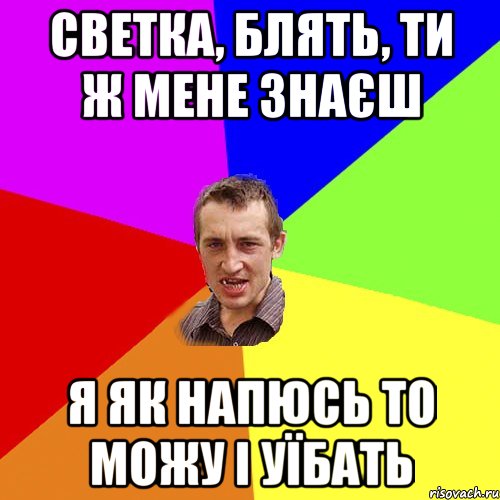 СВЕТКА, БЛЯТЬ, ТИ Ж МЕНЕ ЗНАЄШ

Я ЯК НАПЮСЬ ТО МОЖУ І УЇБАТЬ

risovach.ru